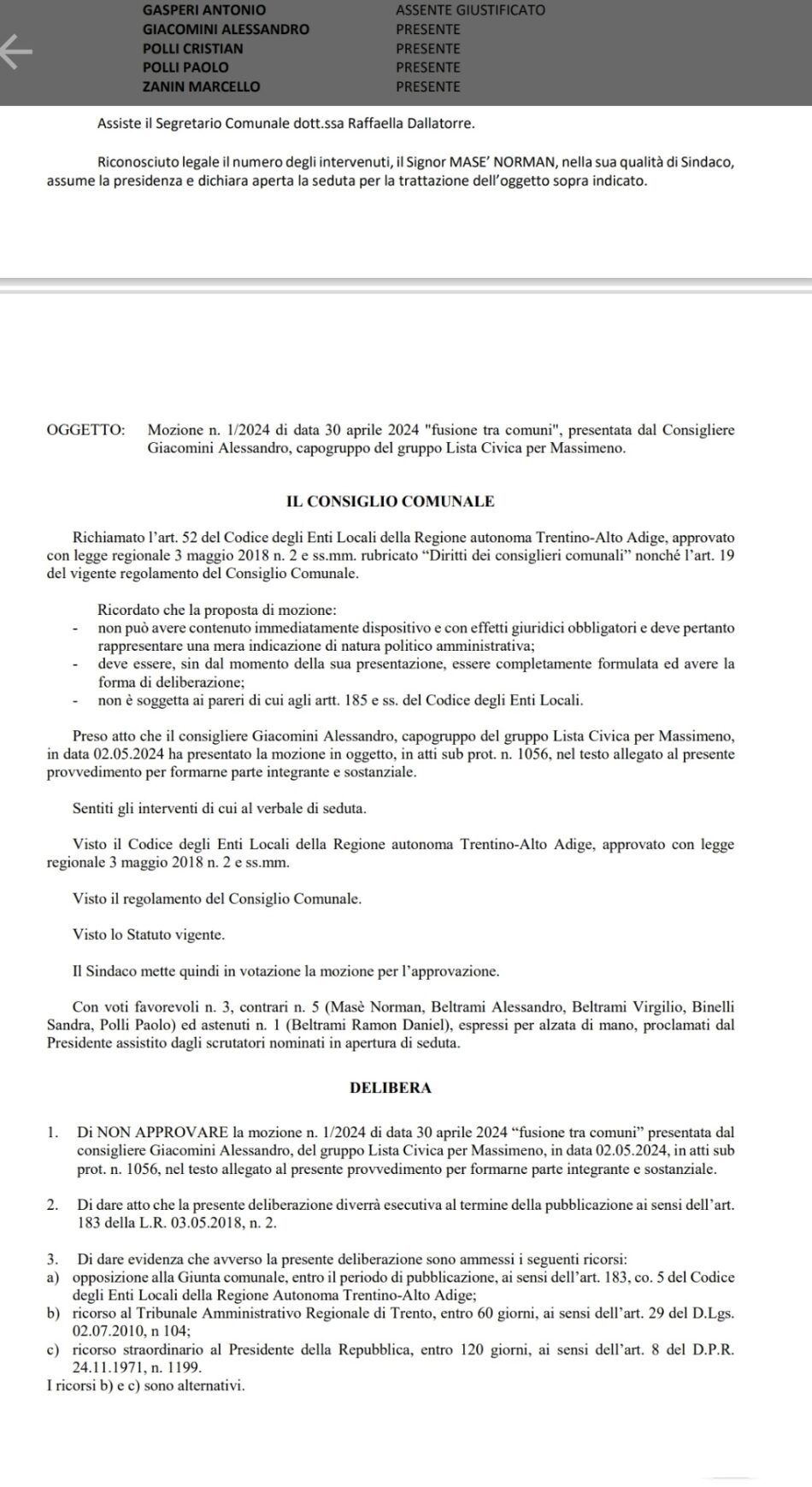 | GASPERI ANTONIO | ASSENTE GIUSTIFICATO |
|---|---|
| GIACOMINI ALESSANDRO | PRESENTE |
| POLLI CRISTIAN | PRESENTE |
| POLLI PAOLO | PRESENTE |
| ZANIN MARCELLO | PRESENTE |

Assiste il Segretario Comunale dott.ssa Raffaella Dallatorre.

Riconosciuto legale il numero degli intervenuti, il Signor MASE' NORMAN, nella sua qualità di Sindaco, assume la presidenza e dichiara aperta la seduta per la trattazione dell'oggetto sopra indicato.

OGGETTO: Mozione n. 1/2024 di data 30 aprile 2024 "fusione tra comuni", presentata dal Consigliere Giacomini Alessandro, capogruppo del gruppo Lista Civica per Massimeno.

IL CONSIGLIO COMUNALE

Richiamato l'art. 52 del Codice degli Enti Locali della Regione autonoma Trentino-Alto Adige, approvato con legge regionale 3 maggio 2018 n. 2 e ss.mm. rubricato "Diritti dei consiglieri comunali" nonché l'art. 19 del vigente regolamento del Consiglio Comunale.

Ricordato che la proposta di mozione:
- non può avere contenuto immediatamente dispositivo e con effetti giuridici obbligatori e deve pertanto rappresentare una mera indicazione di natura politico amministrativa;
- deve essere, sin dal momento della sua presentazione, essere completamente formulata ed avere la forma di deliberazione;
- non è soggetta ai pareri di cui agli artt. 185 e ss. del Codice degli Enti Locali.

Preso atto che il consigliere Giacomini Alessandro, capogruppo del gruppo Lista Civica per Massimeno, in data 02.05.2024 ha presentato la mozione in oggetto, in atti sub prot. n. 1056, nel testo allegato al presente provvedimento per formarne parte integrante e sostanziale.

Sentiti gli interventi di cui al verbale di seduta.

Visto il Codice degli Enti Locali della Regione autonoma Trentino-Alto Adige, approvato con legge regionale 3 maggio 2018 n. 2 e ss.mm.

Visto il regolamento del Consiglio Comunale.

Visto lo Statuto vigente.

Il Sindaco mette quindi in votazione la mozione per l'approvazione.

Con voti favorevoli n. 3, contrari n. 5 (Masè Norman, Beltrami Alessandro, Beltrami Virgilio, Binelli Sandra, Polli Paolo) ed astenuti n. 1 (Beltrami Ramon Daniel), espressi per alzata di mano, proclamati dal Presidente assistito dagli scrutatori nominati in apertura di seduta.

DELIBERA

1. Di NON APPROVARE la mozione n. 1/2024 di data 30 aprile 2024 "fusione tra comuni" presentata dal consigliere Giacomini Alessandro, del gruppo Lista Civica per Massimeno, in data 02.05.2024, in atti sub prot. n. 1056, nel testo allegato al presente provvedimento per formarne parte integrante e sostanziale.

2. Di dare atto che la presente deliberazione diverrà esecutiva al termine della pubblicazione ai sensi dell'art. 183 della L.R. 03.05.2018, n. 2.

3. Di dare evidenza che avverso la presente deliberazione sono ammessi i seguenti ricorsi:
a) opposizione alla Giunta comunale, entro il periodo di pubblicazione, ai sensi dell'art. 183, co. 5 del Codice degli Enti Locali della Regione Autonoma Trentino-Alto Adige;
b) ricorso al Tribunale Amministrativo Regionale di Trento, entro 60 giorni, ai sensi dell'art. 29 del D.Lgs. 02.07.2010, n 104;
c) ricorso straordinario al Presidente della Repubblica, entro 120 giorni, ai sensi dell'art. 8 del D.P.R. 24.11.1971, n. 1199.
I ricorsi b) e c) sono alternativi.